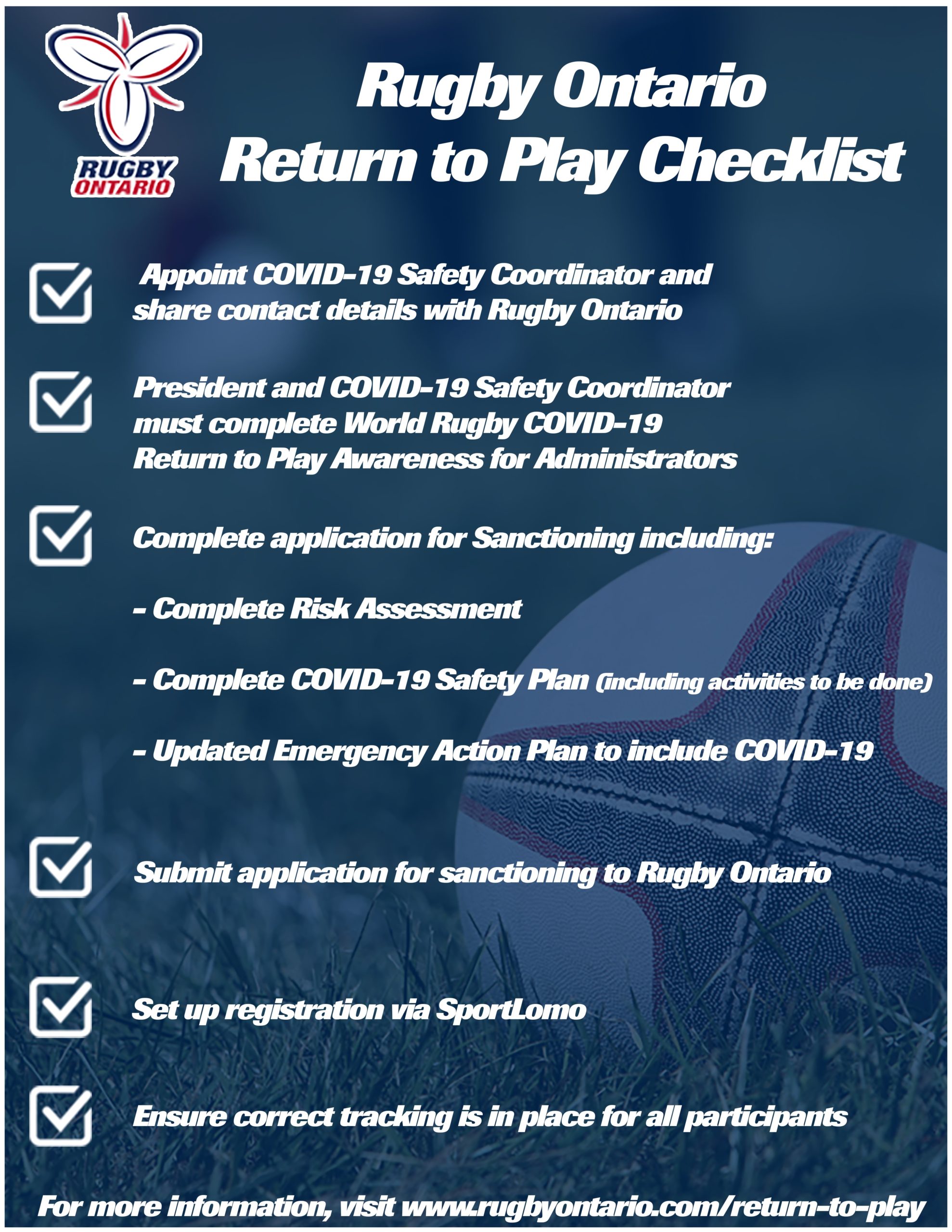 RUGBY ONTARIO

Rugby Ontario Return to Play Checklist

Appoint COVID-19 Safety Coordinator and share contact details with Rugby Ontario

President and COVID-19 Safety Coordinator must complete World Rugby COVID-19 Return to Play Awareness for Administrators

Complete application for Sanctioning including:

- Complete Risk Assessment

- Complete COVID-19 Safety Plan (including activities to be done)

- Updated Emergency Action Plan to include COVID-19

Submit application for sanctioning to Rugby Ontario

Set up registration via SportLomo

Ensure correct tracking is in place for all participants

For more information, visit www.rugbyontario.com/return-to-play